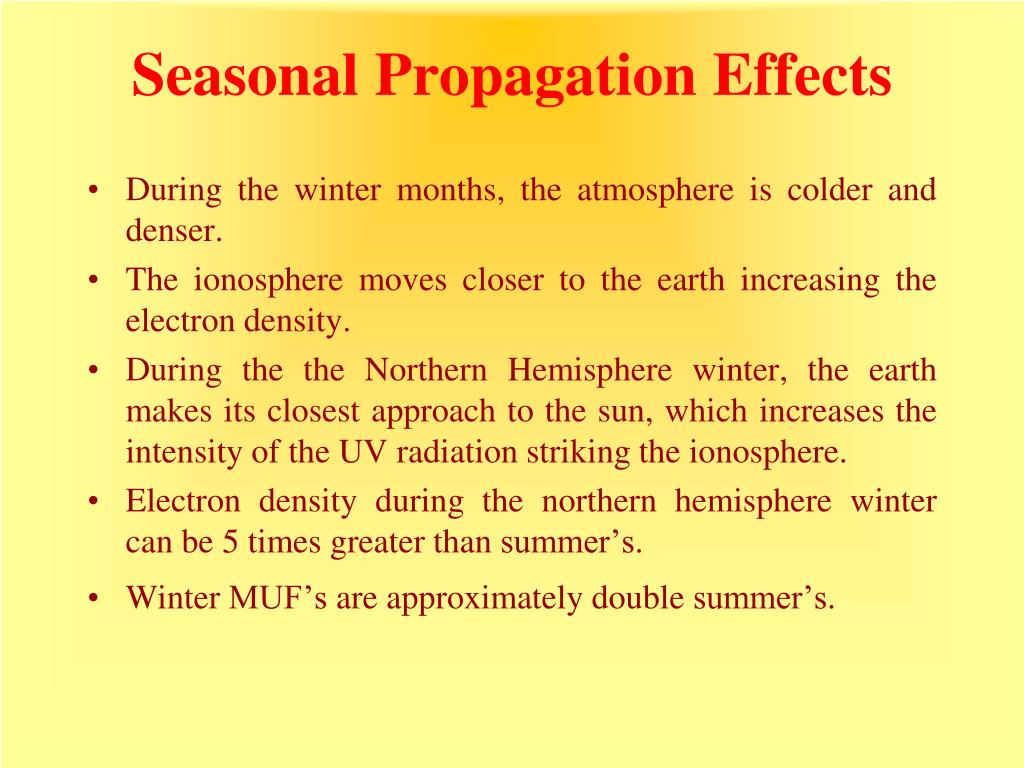 Seasonal Propagation Effects

• During the winter months, the atmosphere is colder and denser.
• The ionosphere moves closer to the earth increasing the electron density.
• During the the Northern Hemisphere winter, the earth makes its closest approach to the sun, which increases the intensity of the UV radiation striking the ionosphere.
• Electron density during the northern hemisphere winter can be 5 times greater than summer’s.
• Winter MUF’s are approximately double summer’s.